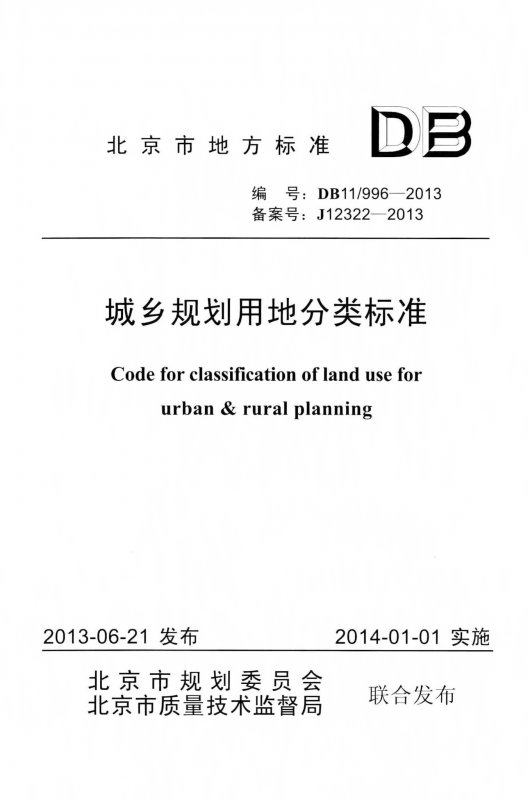 北京市地方标准

DB

编　号：DB11/996—2013
备案号：J12322—2013

城乡规划用地分类标准

Code for classification of land use for urban & rural planning

2013-06-21 发布　　2014-01-01 实施

北京市规划委员会
北京市质量技术监督局
联合发布